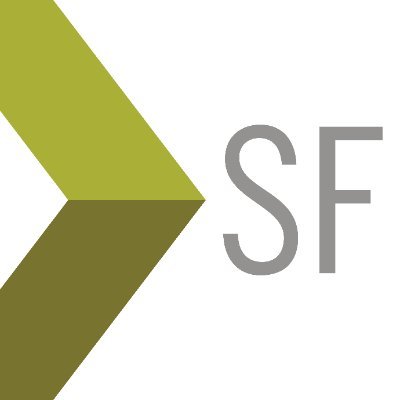 SF